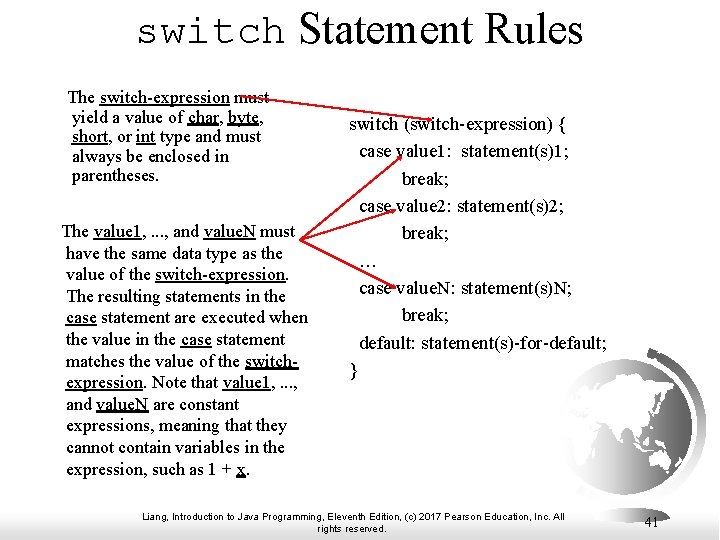 switch Statement Rules

The switch-expression must yield a value of char, byte, short, or int type and must always be enclosed in parentheses.

The value1, ..., and valueN must have the same data type as the value of the switch-expression. The resulting statements in the case statement are executed when the value in the case statement matches the value of the switch-expression. Note that value1, ..., and valueN are constant expressions, meaning that they cannot contain variables in the expression, such as 1 + x.

switch (switch-expression) {
case value1: statement(s)1;
break;
case value2: statement(s)2;
break;
…
case valueN: statement(s)N;
break;
default: statement(s)-for-default;
}

Liang, Introduction to Java Programming, Eleventh Edition, (c) 2017 Pearson Education, Inc. All rights reserved.

41